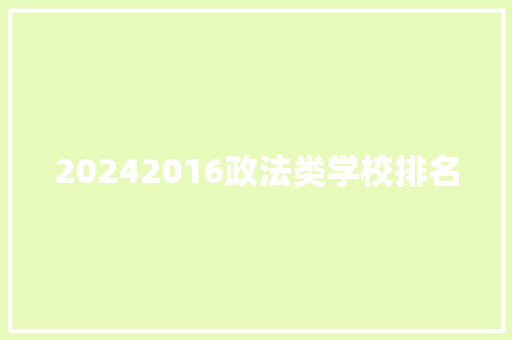 20242016政法类学校排名